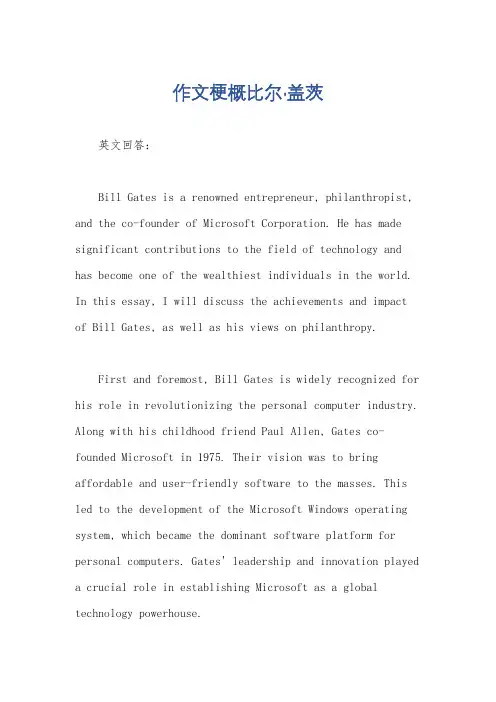 作文梗概比尔·盖茨

英文回答：

Bill Gates is a renowned entrepreneur, philanthropist, and the co-founder of Microsoft Corporation. He has made significant contributions to the field of technology and has become one of the wealthiest individuals in the world. In this essay, I will discuss the achievements and impact of Bill Gates, as well as his views on philanthropy.

First and foremost, Bill Gates is widely recognized for his role in revolutionizing the personal computer industry. Along with his childhood friend Paul Allen, Gates co-founded Microsoft in 1975. Their vision was to bring affordable and user-friendly software to the masses. This led to the development of the Microsoft Windows operating system, which became the dominant software platform for personal computers. Gates' leadership and innovation played a crucial role in establishing Microsoft as a global technology powerhouse.